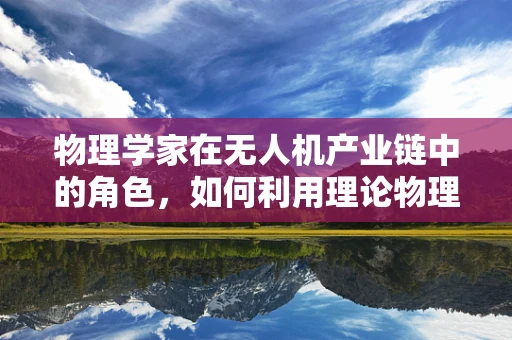 物理学家在无人机产业链中的角色，如何利用理论物理